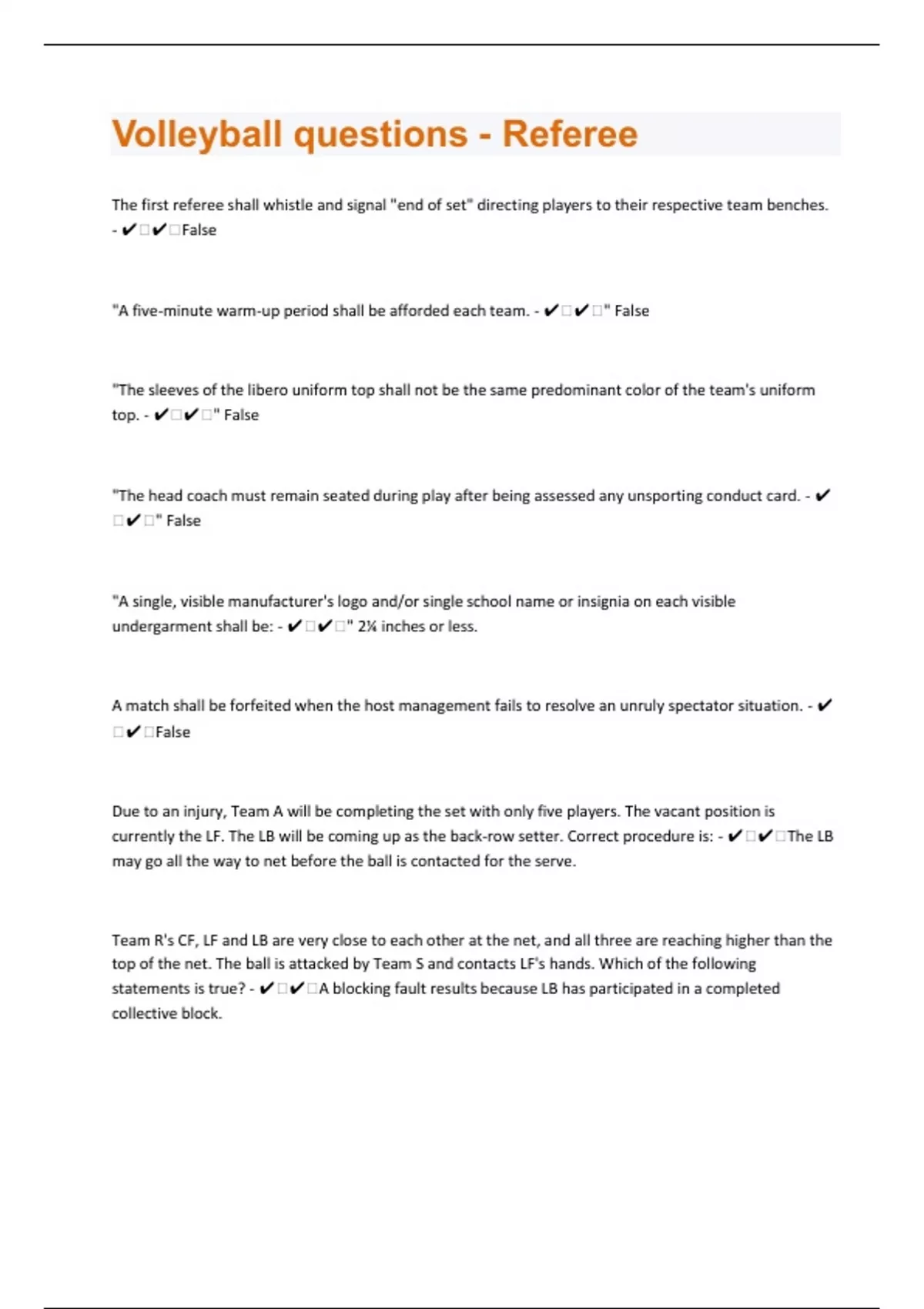 Volleyball questions - Referee

The first referee shall whistle and signal "end of set" directing players to their respective team benches. - ✔□✔□False

"A five-minute warm-up period shall be afforded each team. - ✔□✔□" False

"The sleeves of the libero uniform top shall not be the same predominant color of the team's uniform top. - ✔□✔□" False

"The head coach must remain seated during play after being assessed any unsporting conduct card. - ✔□✔□" False

"A single, visible manufacturer's logo and/or single school name or insignia on each visible undergarment shall be: - ✔□✔□" 2¼ inches or less.

A match shall be forfeited when the host management fails to resolve an unruly spectator situation. - ✔□✔□False

Due to an injury, Team A will be completing the set with only five players. The vacant position is currently the LF. The LB will be coming up as the back-row setter. Correct procedure is: - ✔□✔□The LB may go all the way to net before the ball is contacted for the serve.

Team R's CF, LF and LB are very close to each other at the net, and all three are reaching higher than the top of the net. The ball is attacked by Team S and contacts LF's hands. Which of the following statements is true? - ✔□✔□A blocking fault results because LB has participated in a completed collective block.